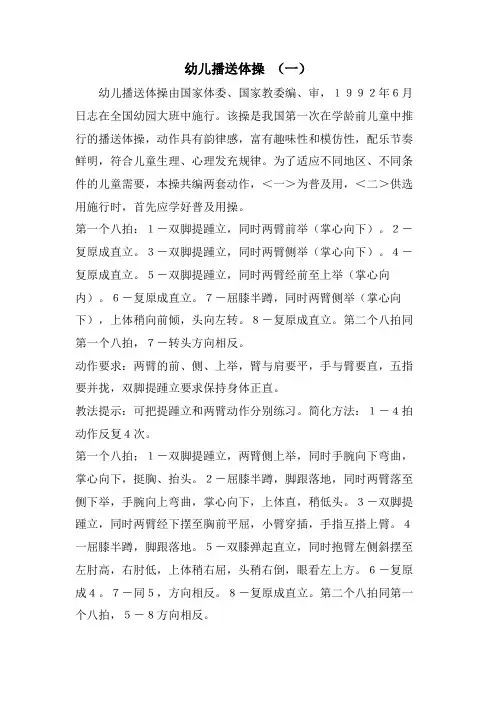 幼儿播送体操 （一）

幼儿播送体操由国家体委、国家教委编、审，１９９２年6月日志在全国幼园大班中施行。该操是我国第一次在学龄前儿童中推行的播送体操，动作具有韵律感，富有趣味性和模仿性，配乐节奏鲜明，符合儿童生理、心理发充规律。为了适应不同地区、不同条件的儿童需要，本操共编两套动作，＜一＞为普及用，＜二＞供选用施行时，首先应学好普及用操。

第一个八拍：１－双脚提踵立，同时两臂前举（掌心向下）。２－复原成直立。３－双脚提踵立，同时两臂侧举（掌心向下）。４－复原成直立。５－双脚提踵立，同时两臂经前至上举（掌心向内）。６－复原成直立。７－屈膝半蹲，同时两臂侧举（掌心向下），上体稍向前倾，头向左转。８－复原成直立。第二个八拍同第一个八拍，７－转头方向相反。

动作要求：两臂的前、侧、上举，臂与肩要平，手与臂要直，五指要并拢，双脚提踵立要求保持身体正直。

教法提示：可把提踵立和两臂动作分别练习。简化方法：１－４拍动作反复４次。

第一个八拍：１－双脚提踵立，两臂侧上举，同时手腕向下弯曲，掌心向下，挺胸、抬头。２－屈膝半蹲，脚跟落地，同时两臂落至侧下举，手腕向上弯曲，掌心向下，上体直，稍低头。３－双脚提踵立，同时两臂经下摆至胸前平屈，小臂穿插，手指互搭上臂。４－屈膝半蹲，脚跟落地。５－双膝弹起直立，同时抱臂左侧斜摆至左肘高，右肘低，上体稍右屈，头稍右倒，眼看左上方。６－复原成４。７－同５，方向相反。８－复原成直立。第二个八拍同第一个八拍，５－８方向相反。